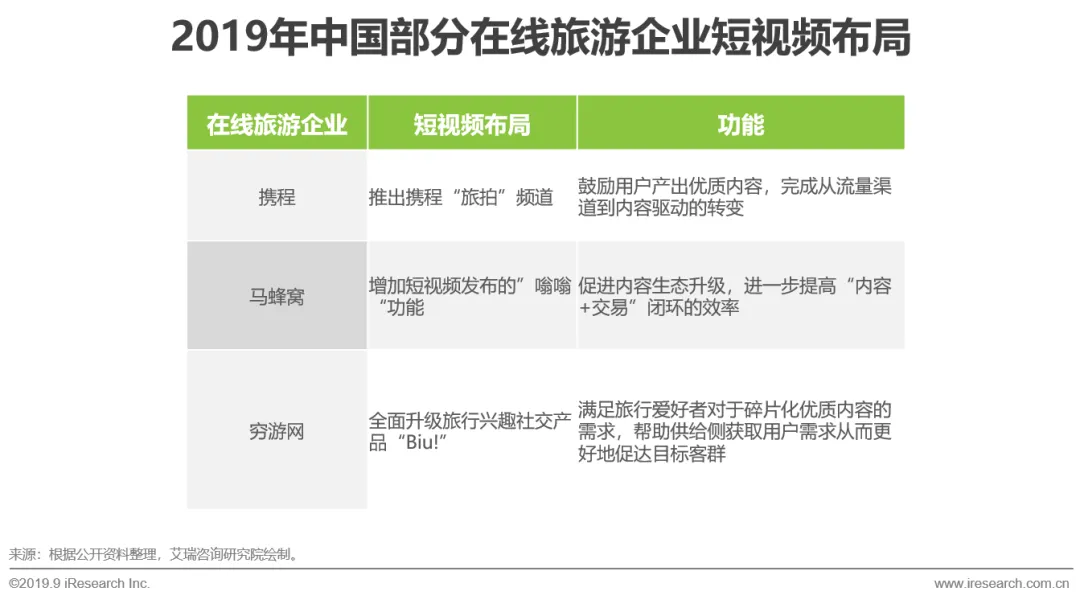 2019年中国部分在线旅游企业短视频布局

| 在线旅游企业 | 短视频布局 | 功能 |
|---|---|---|
| 携程 | 推出携程“旅拍”频道 | 鼓励用户产出优质内容，完成从流量渠道到内容驱动的转变 |
| 马蜂窝 | 增加短视频发布的”嗡嗡“功能 | 促进内容生态升级，进一步提高“内容+交易”闭环的效率 |
| 穷游网 | 全面升级旅行兴趣社交产品“Biu!” | 满足旅行爱好者对于碎片化优质内容的需求，帮助供给侧获取用户需求从而更好地促达目标客群 |

来源：根据公开资料整理，艾瑞咨询研究院绘制。

©2019.9 iResearch Inc.

www.iresearch.com.cn